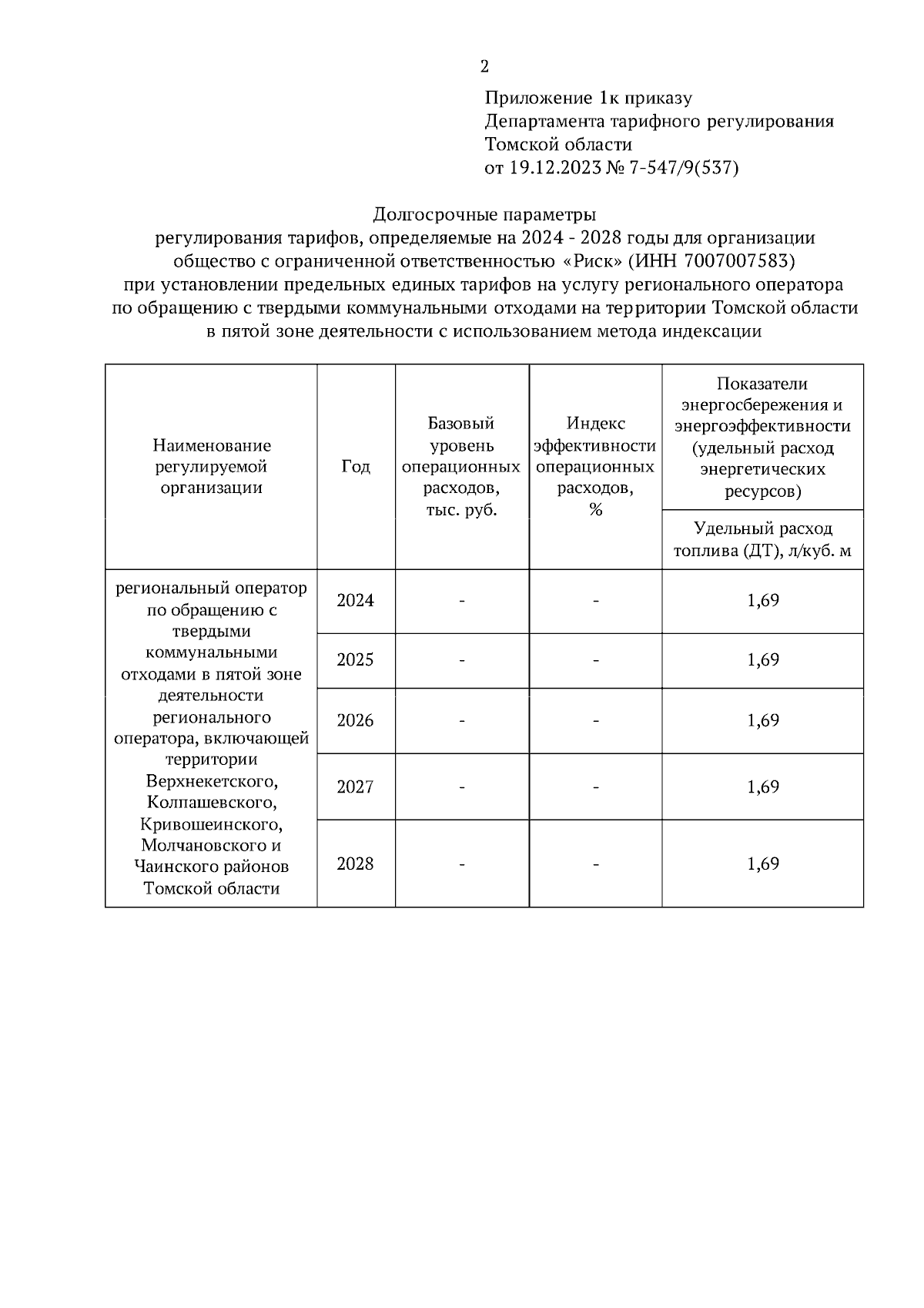 2

Приложение 1к приказу
Департамента тарифного регулирования
Томской области
от 19.12.2023 № 7-547/9(537)

Долгосрочные параметры
регулирования тарифов, определяемые на 2024 - 2028 годы для организации
общество с ограниченной ответственностью «Риск» (ИНН 7007007583)
при установлении предельных единых тарифов на услугу регионального оператора
по обращению с твердыми коммунальными отходами на территории Томской области
в пятой зоне деятельности с использованием метода индексации

| Наименование регулируемой организации | Год | Базовый уровень операционных расходов, тыс. руб. | Индекс эффективности операционных расходов, % | Показатели энергосбережения и энергоэффективности (удельный расход энергетических ресурсов) |
|---|---|---|---|---|
| | | | | Удельный расход топлива (ДТ), л/куб. м |
| региональный оператор по обращению с твердыми коммунальными отходами в пятой зоне деятельности регионального оператора, включающей территории Верхнекетского, Колпашевского, Кривошеинского, Молчановского и Чаинского районов Томской области | 2024 | - | - | 1,69 |
| | 2025 | - | - | 1,69 |
| | 2026 | - | - | 1,69 |
| | 2027 | - | - | 1,69 |
| | 2028 | - | - | 1,69 |